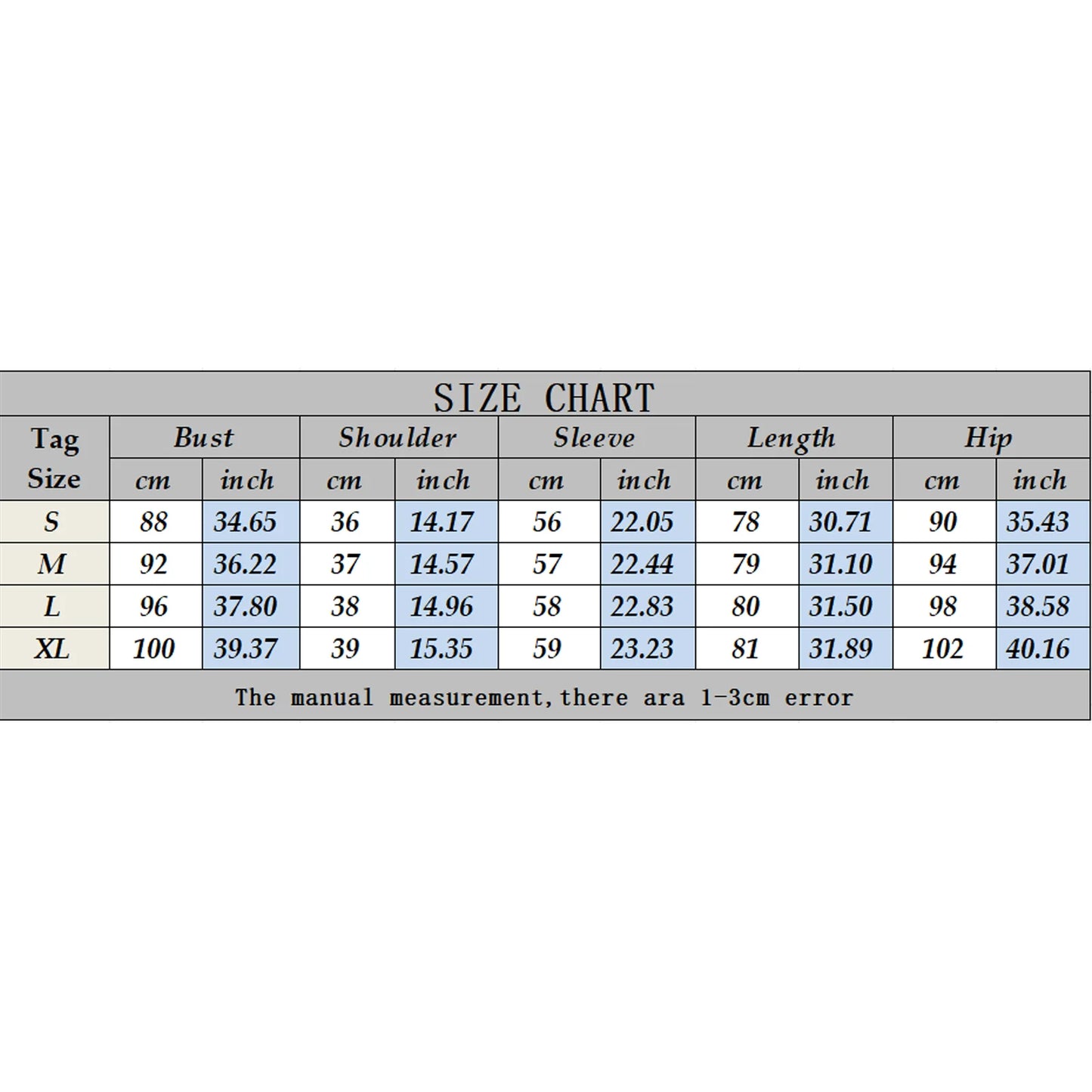 SIZE CHART

| Tag Size | Bust cm | Bust inch | Shoulder cm | Shoulder inch | Sleeve cm | Sleeve inch | Length cm | Length inch | Hip cm | Hip inch |
|---|---|---|---|---|---|---|---|---|---|---|
| S | 88 | 34.65 | 36 | 14.17 | 56 | 22.05 | 78 | 30.71 | 90 | 35.43 |
| M | 92 | 36.22 | 37 | 14.57 | 57 | 22.44 | 79 | 31.10 | 94 | 37.01 |
| L | 96 | 37.80 | 38 | 14.96 | 58 | 22.83 | 80 | 31.50 | 98 | 38.58 |
| XL | 100 | 39.37 | 39 | 15.35 | 59 | 23.23 | 81 | 31.89 | 102 | 40.16 |

The manual measurement,there ara 1-3cm error